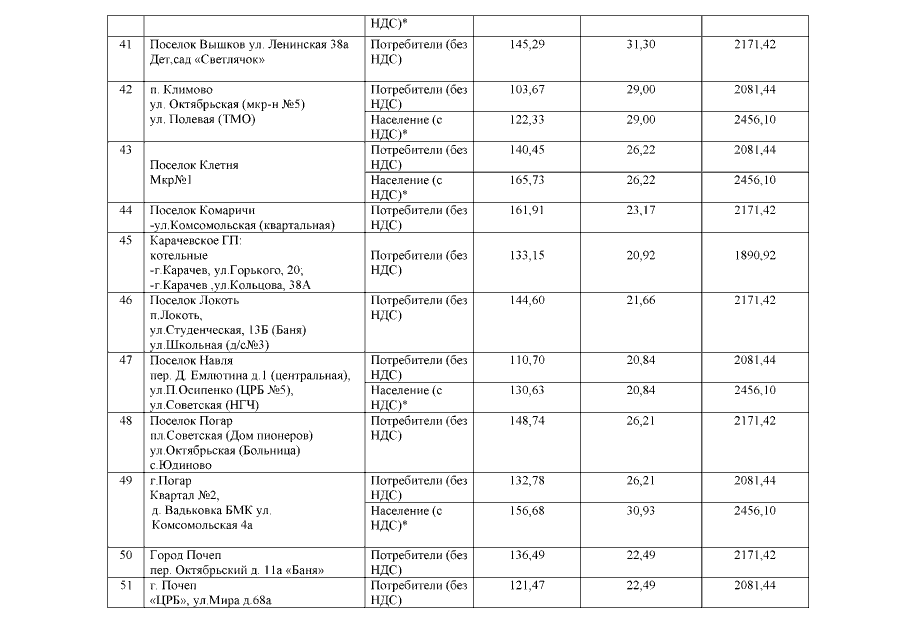 |  |  | НДС)* |  |  |  |
|---|---|---|---|---|---|
| 41 | Поселок Вышков ул. Ленинская 38а Дет,сад «Светлячок» | Потребители (без НДС) | 145,29 | 31,30 | 2171,42 |
| 42 | п. Климово ул. Октябрьская (мкр-н №5) ул. Полевая (ТМО) | Потребители (без НДС) | 103,67 | 29,00 | 2081,44 |
|  |  | Население (с НДС)* | 122,33 | 29,00 | 2456,10 |
| 43 | Поселок Клетня Мкр№1 | Потребители (без НДС) | 140,45 | 26,22 | 2081,44 |
|  |  | Население (с НДС)* | 165,73 | 26,22 | 2456,10 |
| 44 | Поселок Комаричи -ул.Комсомольская (квартальная) | Потребители (без НДС) | 161,91 | 23,17 | 2171,42 |
| 45 | Карачевское ГП: котельные -г.Карачев, ул.Горького, 20; -г.Карачев ,ул.Кольцова, 38А | Потребители (без НДС) | 133,15 | 20,92 | 1890,92 |
| 46 | Поселок Локоть п.Локоть, ул.Студенческая, 13Б (Баня) ул.Школьная (д/с№3) | Потребители (без НДС) | 144,60 | 21,66 | 2171,42 |
| 47 | Поселок Навля пер. Д. Емлютина д.1 (центральная), ул.П.Осипенко (ЦРБ №5), ул.Советская (НГЧ) | Потребители (без НДС) | 110,70 | 20,84 | 2081,44 |
|  |  | Население (с НДС)* | 130,63 | 20,84 | 2456,10 |
| 48 | Поселок Погар пл.Советская (Дом пионеров) ул.Октябрьская (Больница) с.Юдиново | Потребители (без НДС) | 148,74 | 26,21 | 2171,42 |
| 49 | г.Погар Квартал №2, д. Вадьковка БМК ул. Комсомольская 4а | Потребители (без НДС) | 132,78 | 26,21 | 2081,44 |
|  |  | Население (с НДС)* | 156,68 | 30,93 | 2456,10 |
| 50 | Город Почеп пер. Октябрьский д. 11а «Баня» | Потребители (без НДС) | 136,49 | 22,49 | 2171,42 |
| 51 | г. Почеп «ЦРБ», ул.Мира д.68а | Потребители (без НДС) | 121,47 | 22,49 | 2081,44 |